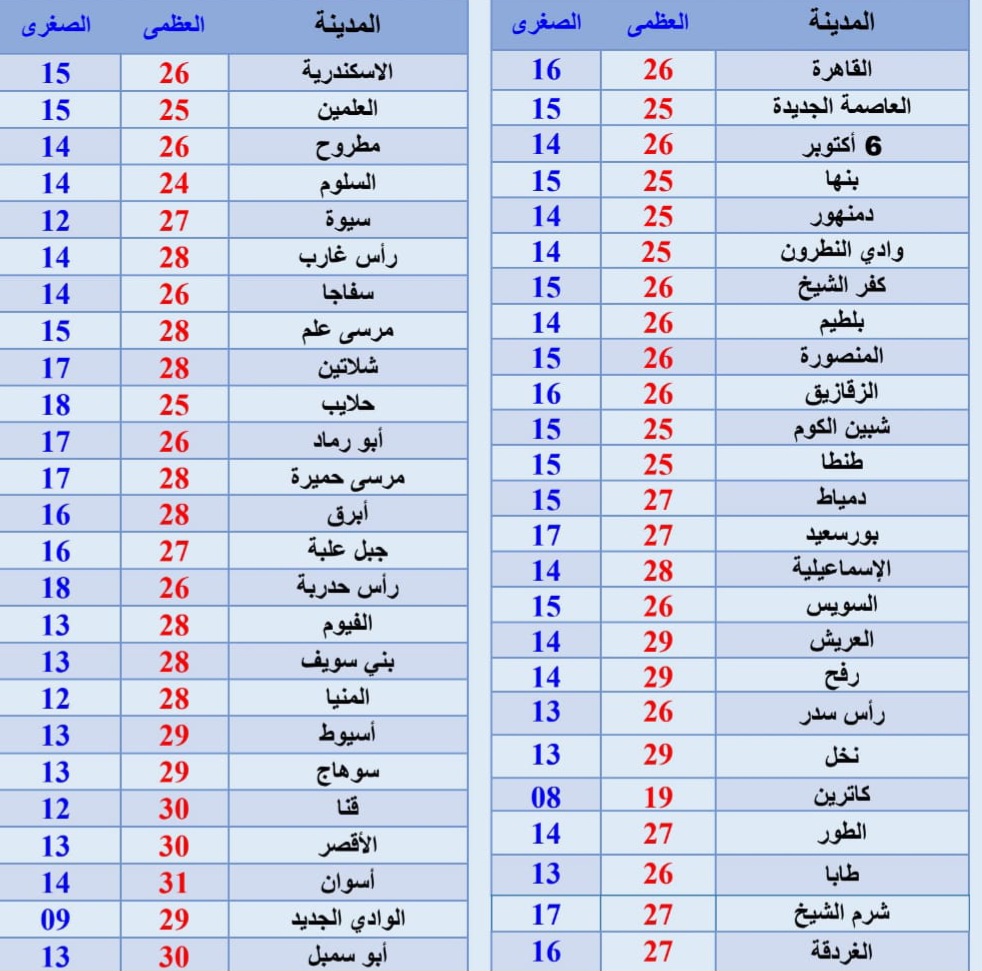 | المدينة | العظمى | الصغرى |
|---|---|---|
| القاهرة | 26 | 16 |
| العاصمة الجديدة | 25 | 15 |
| 6 أكتوبر | 26 | 14 |
| بنها | 25 | 15 |
| دمنهور | 25 | 14 |
| وادي النطرون | 25 | 14 |
| كفر الشيخ | 26 | 15 |
| بلطيم | 26 | 14 |
| المنصورة | 26 | 15 |
| الزقازيق | 26 | 16 |
| شبين الكوم | 25 | 15 |
| طنطا | 25 | 15 |
| دمياط | 27 | 15 |
| بورسعيد | 27 | 17 |
| الإسماعيلية | 28 | 14 |
| السويس | 26 | 15 |
| العريش | 29 | 14 |
| رفح | 29 | 14 |
| رأس سدر | 26 | 13 |
| نخل | 29 | 13 |
| كاترين | 19 | 08 |
| الطور | 27 | 14 |
| طابا | 26 | 13 |
| شرم الشيخ | 27 | 17 |
| الغردقة | 27 | 16 |

| المدينة | العظمى | الصغرى |
|---|---|---|
| الاسكندرية | 26 | 15 |
| العلمين | 25 | 15 |
| مطروح | 26 | 14 |
| السلوم | 24 | 14 |
| سيوة | 27 | 12 |
| رأس غارب | 28 | 14 |
| سفاجا | 26 | 14 |
| مرسى علم | 28 | 15 |
| شلاتين | 28 | 17 |
| حلايب | 25 | 18 |
| أبو رماد | 26 | 17 |
| مرسى حميرة | 28 | 17 |
| أبرق | 28 | 16 |
| جبل علبة | 27 | 16 |
| رأس حدربة | 26 | 18 |
| الفيوم | 28 | 13 |
| بني سويف | 28 | 13 |
| المنيا | 28 | 12 |
| أسيوط | 29 | 13 |
| سوهاج | 29 | 13 |
| قنا | 30 | 12 |
| الأقصر | 30 | 13 |
| أسوان | 31 | 14 |
| الوادي الجديد | 29 | 09 |
| أبو سمبل | 30 | 13 |